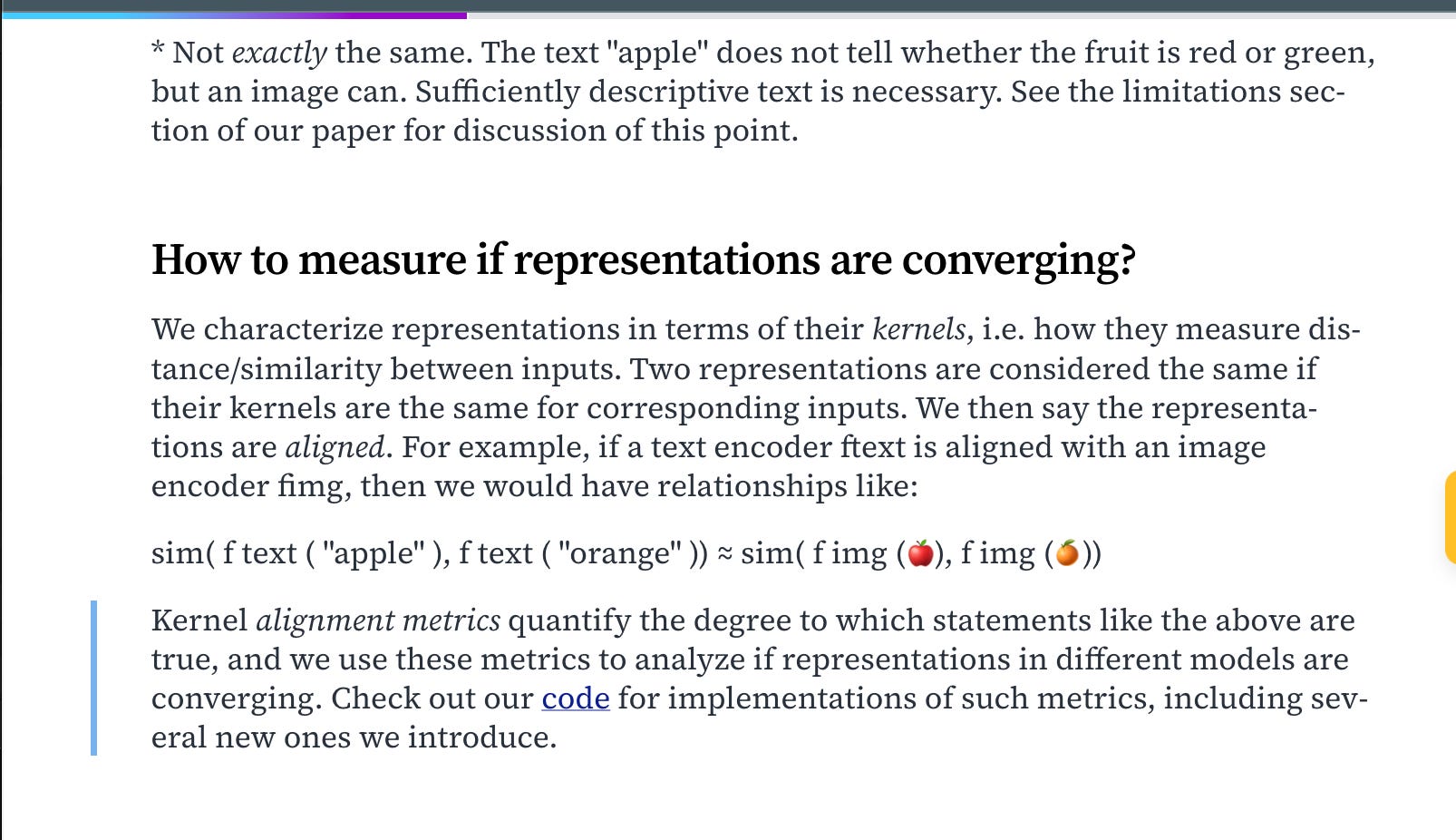 * Not exactly the same. The text "apple" does not tell whether the fruit is red or green, but an image can. Sufficiently descriptive text is necessary. See the limitations section of our paper for discussion of this point.

How to measure if representations are converging?

We characterize representations in terms of their kernels, i.e. how they measure distance/similarity between inputs. Two representations are considered the same if their kernels are the same for corresponding inputs. We then say the representations are aligned. For example, if a text encoder ftext is aligned with an image encoder fimg, then we would have relationships like:

sim( f text ( "apple" ), f text ( "orange" )) ≈ sim( f img (🍎), f img (🍊))

Kernel alignment metrics quantify the degree to which statements like the above are true, and we use these metrics to analyze if representations in different models are converging. Check out our code for implementations of such metrics, including several new ones we introduce.